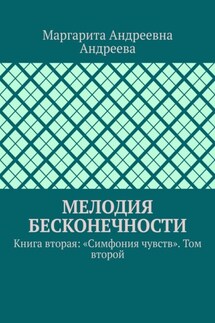 Маргарита Андреевна Андреева

МЕЛОДИЯ БЕСКОНЕЧНОСТИ

Книга вторая: «Симфония чувств». Том второй